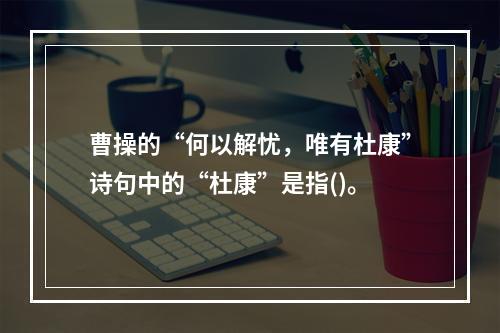 曹操的“何以解忧，唯有杜康”诗句中的“杜康”是指()。